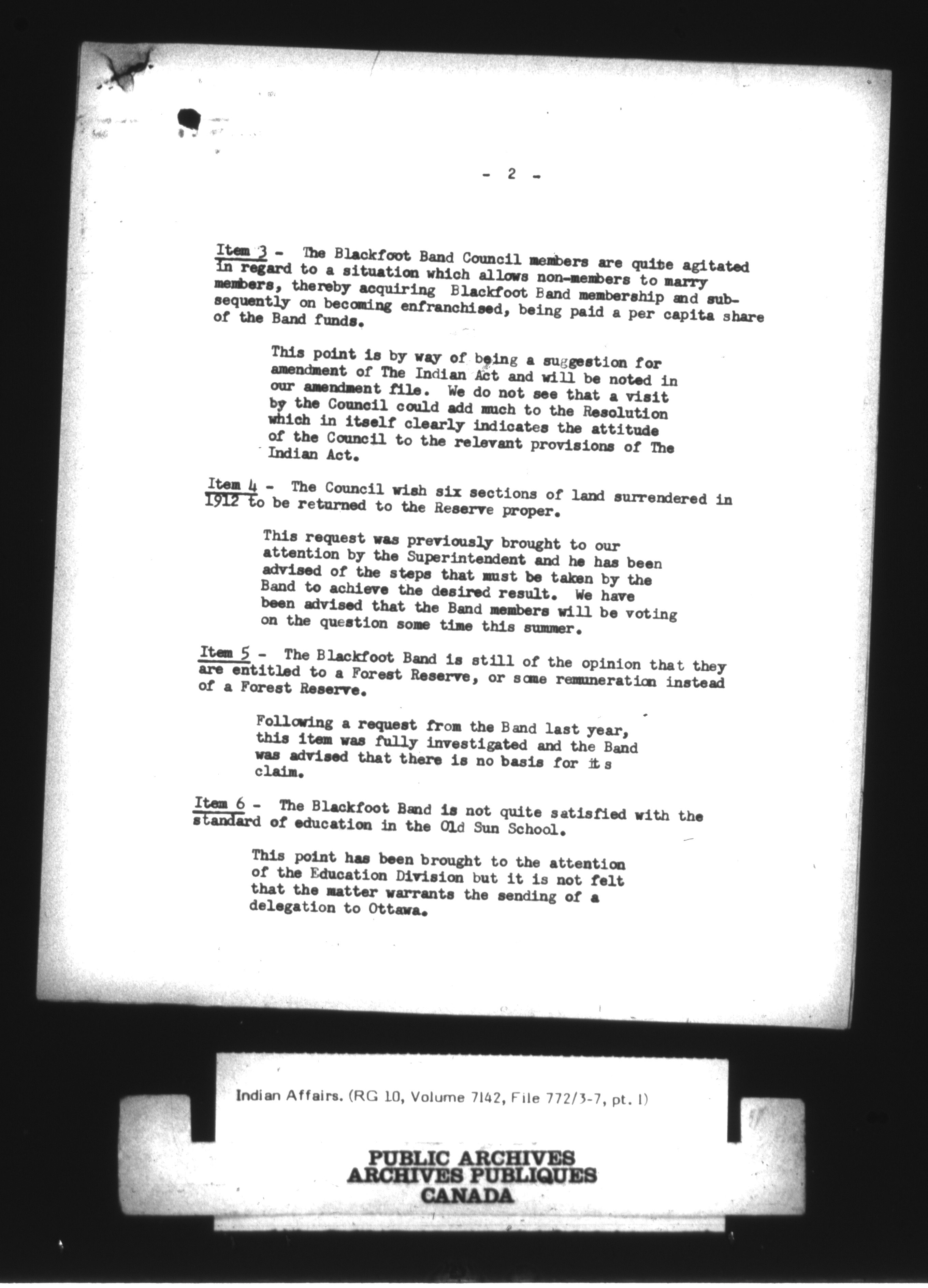 - 2 -

Item 3 - The Blackfoot Band Council members are quite agitated in regard to a situation which allows non-members to marry members, thereby acquiring Blackfoot Band membership and subsequently on becoming enfranchised, being paid a per capita share of the Band funds.

This point is by way of being a suggestion for amendment of The Indian Act and will be noted in our amendment file. We do not see that a visit by the Council could add much to the Resolution which in itself clearly indicates the attitude of the Council to the relevant provisions of The Indian Act.

Item 4 - The Council wish six sections of land surrendered in 1912 to be returned to the Reserve proper.

This request was previously brought to our attention by the Superintendent and he has been advised of the steps that must be taken by the Band to achieve the desired result. We have been advised that the Band members will be voting on the question some time this summer.

Item 5 - The Blackfoot Band is still of the opinion that they are entitled to a Forest Reserve, or some remuneration instead of a Forest Reserve.

Following a request from the Band last year, this item was fully investigated and the Band was advised that there is no basis for its claim.

Item 6 - The Blackfoot Band is not quite satisfied with the standard of education in the Old Sun School.

This point has been brought to the attention of the Education Division but it is not felt that the matter warrants the sending of a delegation to Ottawa.

Indian Affairs. (RG 10, Volume 7142, File 772/3-7, pt. 1)

PUBLIC ARCHIVES
ARCHIVES PUBLIQUES
CANADA